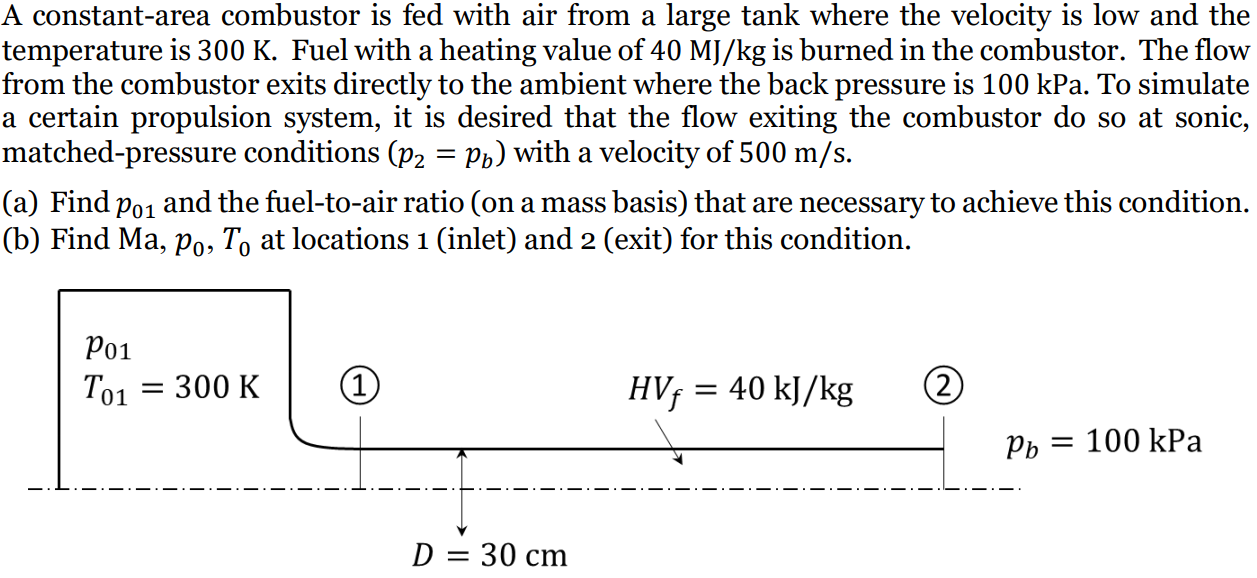 A constant-area combustor is fed with air from a large tank where the velocity is low and the temperature is 300 K. Fuel with a heating value of 40 MJ/kg is burned in the combustor. The flow from the combustor exits directly to the ambient where the back pressure is 100 kPa. To simulate a certain propulsion system, it is desired that the flow exiting the combustor do so at sonic, matched-pressure conditions ($p_2 = p_b$) with a velocity of 500 m/s.

(a) Find $p_{01}$ and the fuel-to-air ratio (on a mass basis) that are necessary to achieve this condition.
(b) Find Ma, $p_0$, $T_0$ at locations 1 (inlet) and 2 (exit) for this condition.

$p_{01}$
$T_{01} = 300$ K

①

$HV_f = 40$ kJ/kg

②

$p_b = 100$ kPa

$D = 30$ cm